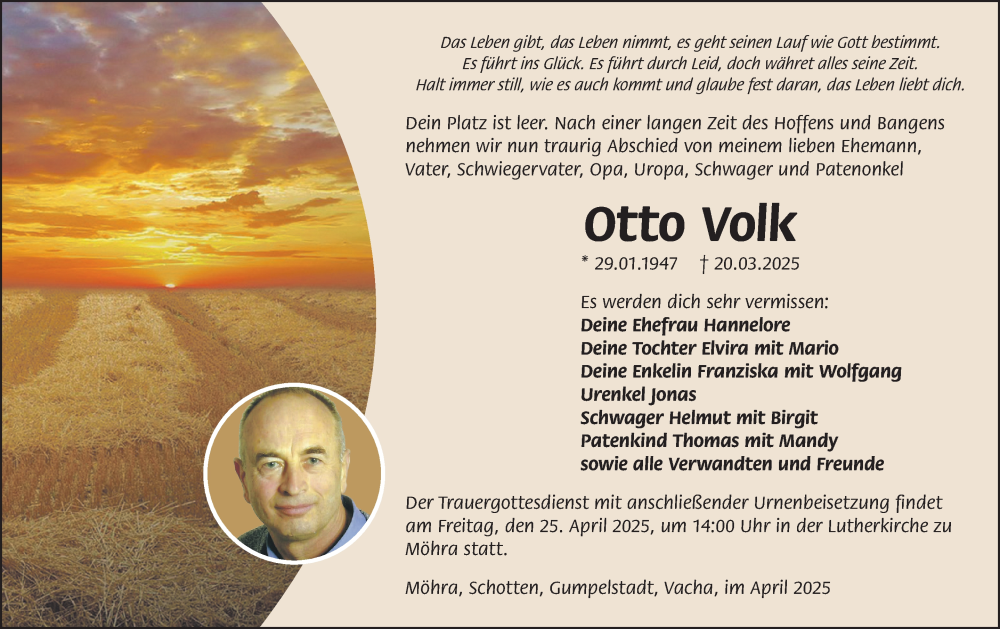 Das Leben gibt, das Leben nimmt, es geht seinen Lauf wie Gott bestimmt.
Es führt ins Glück. Es führt durch Leid, doch währet alles seine Zeit.
Halt immer still, wie es auch kommt und glaube fest daran, das Leben liebt dich.

Dein Platz ist leer. Nach einer langen Zeit des Hoffens und Bangens nehmen wir nun traurig Abschied von meinem lieben Ehemann, Vater, Schwiegervater, Opa, Uropa, Schwager und Patenonkel

Otto Volk

* 29.01.1947 † 20.03.2025

Es werden dich sehr vermissen:
Deine Ehefrau Hannelore
Deine Tochter Elvira mit Mario
Deine Enkelin Franziska mit Wolfgang
Urenkel Jonas
Schwager Helmut mit Birgit
Patenkind Thomas mit Mandy
sowie alle Verwandten und Freunde

Der Trauergottesdienst mit anschließender Urnenbeisetzung findet am Freitag, den 25. April 2025, um 14:00 Uhr in der Lutherkirche zu Möhra statt.

Möhra, Schotten, Gumpelstadt, Vacha, im April 2025